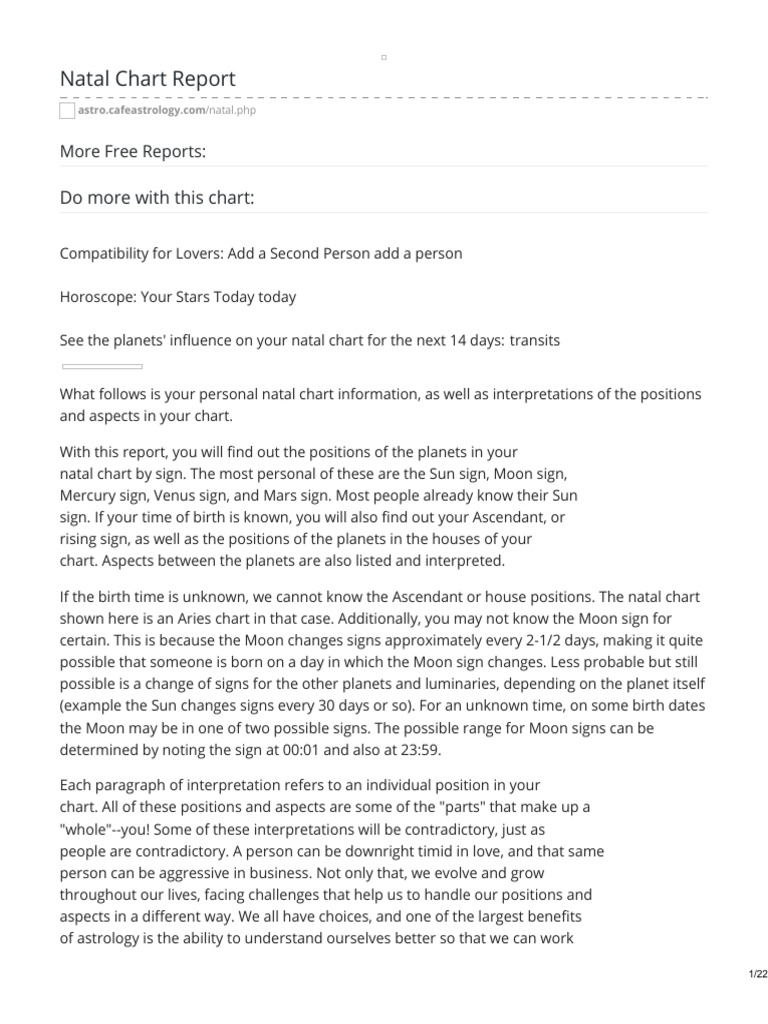 Natal Chart Report

astro.cafeastrology.com/natal.php

More Free Reports:

Do more with this chart:

Compatibility for Lovers: Add a Second Person add a person

Horoscope: Your Stars Today today

See the planets' influence on your natal chart for the next 14 days: transits

What follows is your personal natal chart information, as well as interpretations of the positions and aspects in your chart.

With this report, you will find out the positions of the planets in your natal chart by sign. The most personal of these are the Sun sign, Moon sign, Mercury sign, Venus sign, and Mars sign. Most people already know their Sun sign. If your time of birth is known, you will also find out your Ascendant, or rising sign, as well as the positions of the planets in the houses of your chart. Aspects between the planets are also listed and interpreted.

If the birth time is unknown, we cannot know the Ascendant or house positions. The natal chart shown here is an Aries chart in that case. Additionally, you may not know the Moon sign for certain. This is because the Moon changes signs approximately every 2-1/2 days, making it quite possible that someone is born on a day in which the Moon sign changes. Less probable but still possible is a change of signs for the other planets and luminaries, depending on the planet itself (example the Sun changes signs every 30 days or so). For an unknown time, on some birth dates the Moon may be in one of two possible signs. The possible range for Moon signs can be determined by noting the sign at 00:01 and also at 23:59.

Each paragraph of interpretation refers to an individual position in your chart. All of these positions and aspects are some of the "parts" that make up a "whole"--you! Some of these interpretations will be contradictory, just as people are contradictory. A person can be downright timid in love, and that same person can be aggressive in business. Not only that, we evolve and grow throughout our lives, facing challenges that help us to handle our positions and aspects in a different way. We all have choices, and one of the largest benefits of astrology is the ability to understand ourselves better so that we can work

1/22